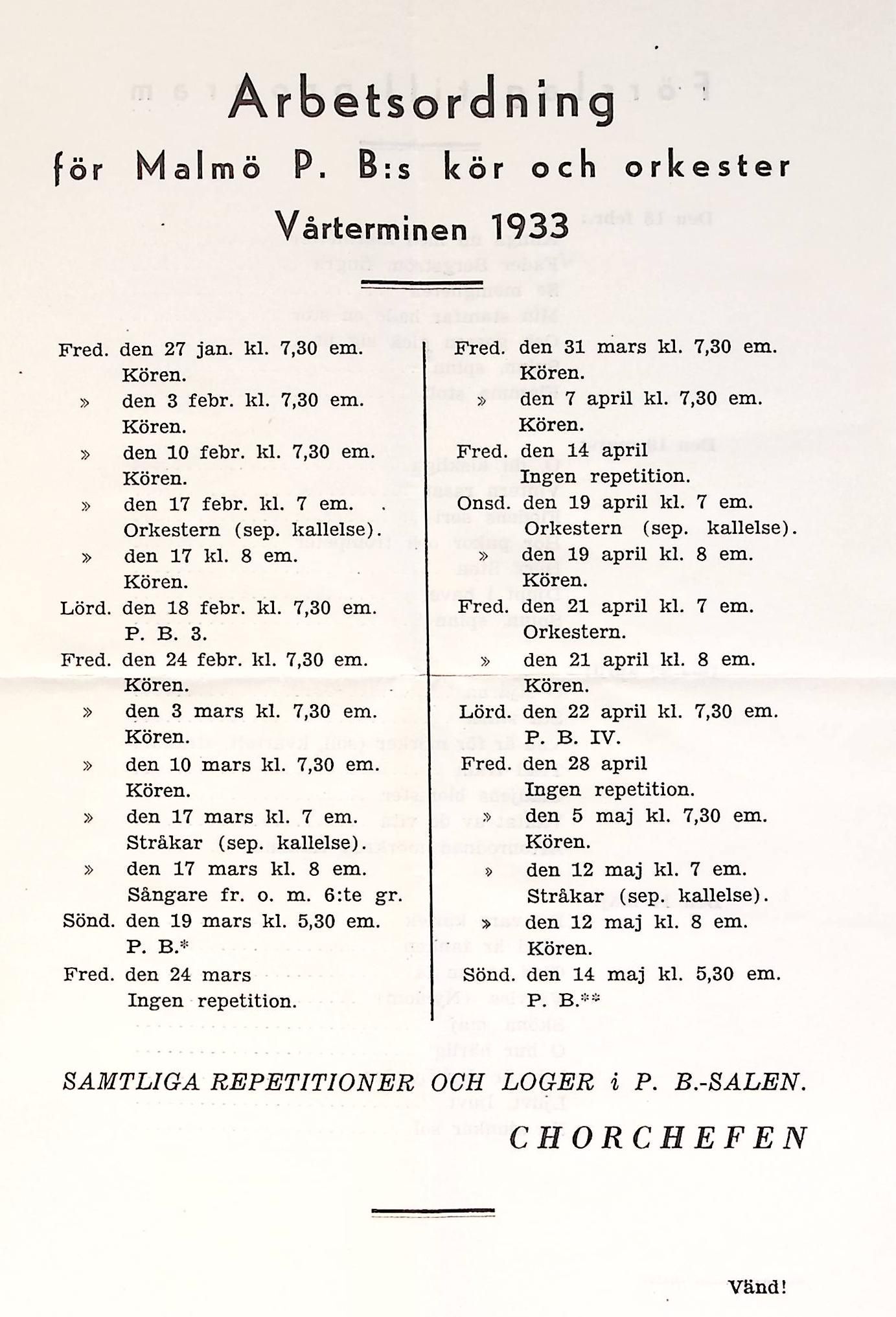 Arbetsordning
för Malmö P. B:s kör och orkester
Vårterminen 1933

Fred. den 27 jan. kl. 7,30 em.
Kören.
» den 3 febr. kl. 7,30 em.
Kören.
» den 10 febr. kl. 7,30 em.
Kören.
» den 17 febr. kl. 7 em.
Orkestern (sep. kallelse).
» den 17 kl. 8 em.
Kören.
Lörd. den 18 febr. kl. 7,30 em.
P. B. 3.
Fred. den 24 febr. kl. 7,30 em.
Kören.
» den 3 mars kl. 7,30 em.
Kören.
» den 10 mars kl. 7,30 em.
Kören.
» den 17 mars kl. 7 em.
Stråkar (sep. kallelse).
» den 17 mars kl. 8 em.
Sångare fr. o. m. 6:te gr.
Sönd. den 19 mars kl. 5,30 em.
P. B.*
Fred. den 24 mars
Ingen repetition.

Fred. den 31 mars kl. 7,30 em.
Kören.
» den 7 april kl. 7,30 em.
Kören.
Fred. den 14 april
Ingen repetition.
Onsd. den 19 april kl. 7 em.
Orkestern (sep. kallelse).
» den 19 april kl. 8 em.
Kören.
Fred. den 21 april kl. 7 em.
Orkestern.
» den 21 april kl. 8 em.
Kören.
Lörd. den 22 april kl. 7,30 em.
P. B. IV.
Fred. den 28 april
Ingen repetition.
» den 5 maj kl. 7,30 em.
Kören.
» den 12 maj kl. 7 em.
Stråkar (sep. kallelse).
» den 12 maj kl. 8 em.
Kören.
Sönd. den 14 maj kl. 5,30 em.
P. B.**

SAMTLIGA REPETITIONER OCH LOGER i P. B.-SALEN.

CHORCHEFEN

Vänd!